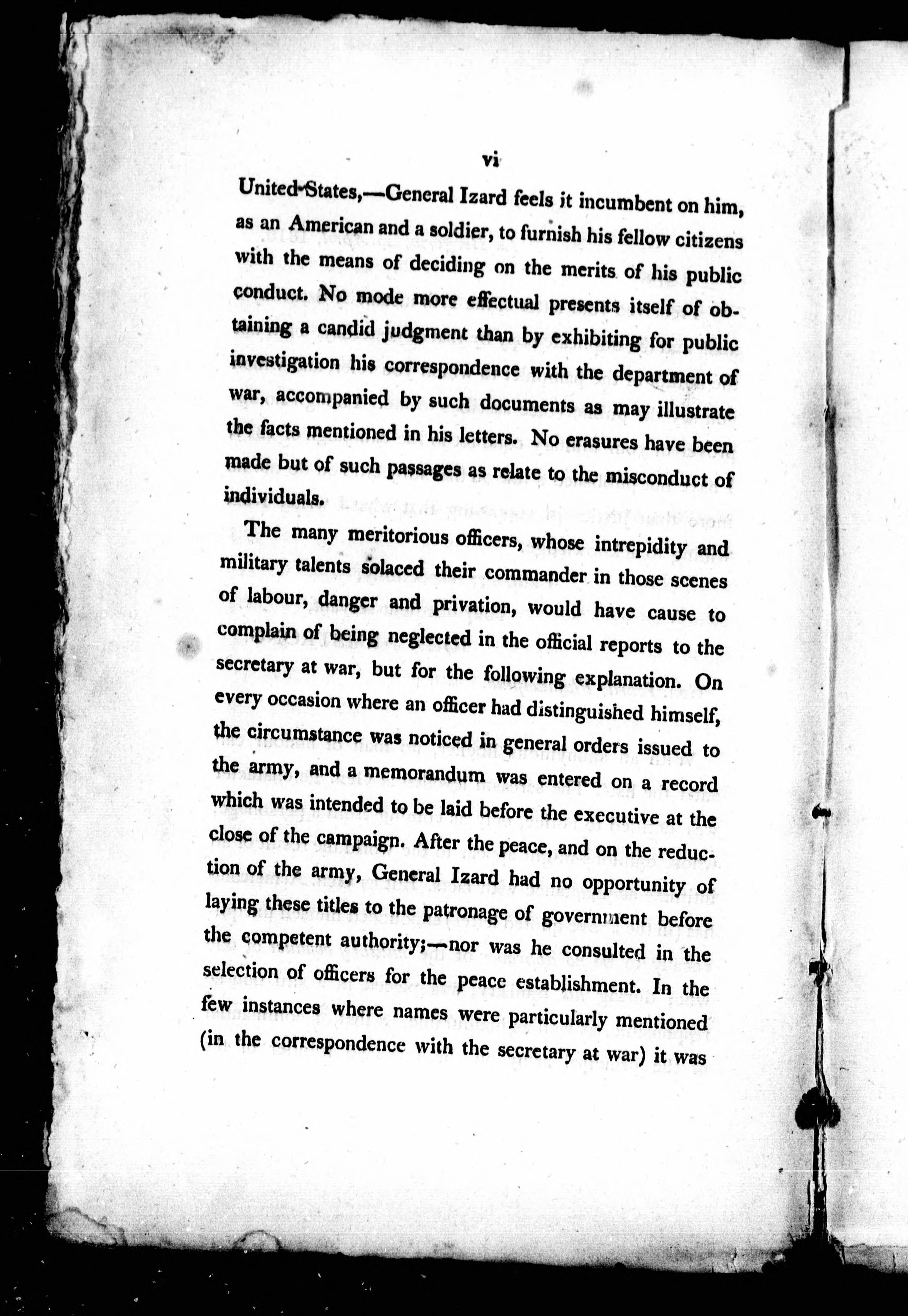 vi

United-States,—General Izard feels it incumbent on him, as an American and a soldier, to furnish his fellow citizens with the means of deciding on the merits of his public conduct. No mode more effectual presents itself of obtaining a candid judgment than by exhibiting for public investigation his correspondence with the department of war, accompanied by such documents as may illustrate the facts mentioned in his letters. No erasures have been made but of such passages as relate to the misconduct of individuals.

The many meritorious officers, whose intrepidity and military talents solaced their commander in those scenes of labour, danger and privation, would have cause to complain of being neglected in the official reports to the secretary at war, but for the following explanation. On every occasion where an officer had distinguished himself, the circumstance was noticed in general orders issued to the army, and a memorandum was entered on a record which was intended to be laid before the executive at the close of the campaign. After the peace, and on the reduction of the army, General Izard had no opportunity of laying these titles to the patronage of government before the competent authority;—nor was he consulted in the selection of officers for the peace establishment. In the few instances where names were particularly mentioned (in the correspondence with the secretary at war) it was